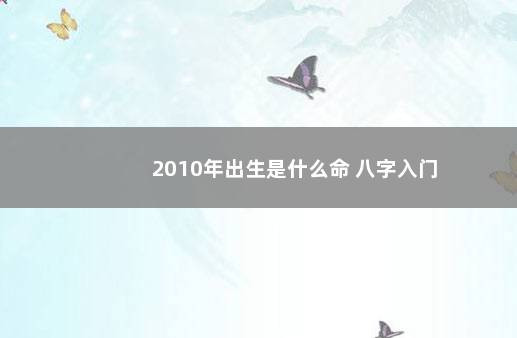 2010年出生是什么命 八字入门